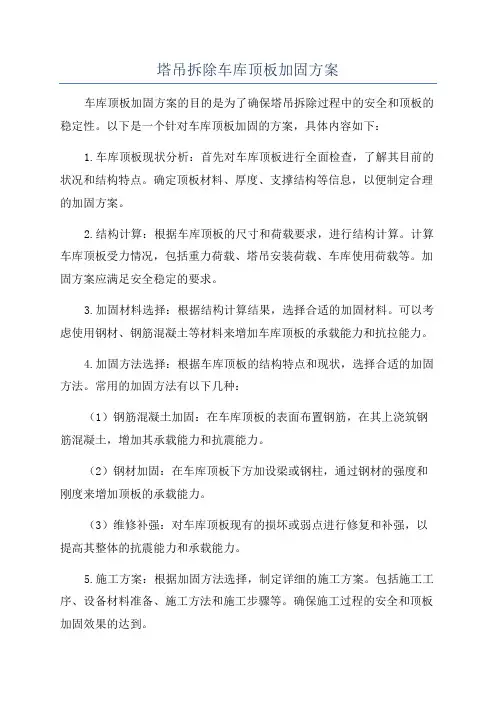 塔吊拆除车库顶板加固方案

车库顶板加固方案的目的是为了确保塔吊拆除过程中的安全和顶板的稳定性。以下是一个针对车库顶板加固的方案，具体内容如下：

1.车库顶板现状分析：首先对车库顶板进行全面检查，了解其目前的状况和结构特点。确定顶板材料、厚度、支撑结构等信息，以便制定合理的加固方案。

2.结构计算：根据车库顶板的尺寸和荷载要求，进行结构计算。计算车库顶板受力情况，包括重力荷载、塔吊安装荷载、车库使用荷载等。加固方案应满足安全稳定的要求。

3.加固材料选择：根据结构计算结果，选择合适的加固材料。可以考虑使用钢材、钢筋混凝土等材料来增加车库顶板的承载能力和抗拉能力。

4.加固方法选择：根据车库顶板的结构特点和现状，选择合适的加固方法。常用的加固方法有以下几种：

（1）钢筋混凝土加固：在车库顶板的表面布置钢筋，在其上浇筑钢筋混凝土，增加其承载能力和抗震能力。

（2）钢材加固：在车库顶板下方加设梁或钢柱，通过钢材的强度和刚度来增加顶板的承载能力。

（3）维修补强：对车库顶板现有的损坏或弱点进行修复和补强，以提高其整体的抗震能力和承载能力。

5.施工方案：根据加固方法选择，制定详细的施工方案。包括施工工序、设备材料准备、施工方法和施工步骤等。确保施工过程的安全和顶板加固效果的达到。